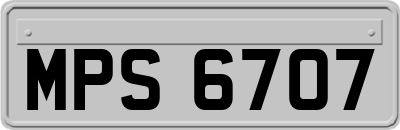 MPS 6707